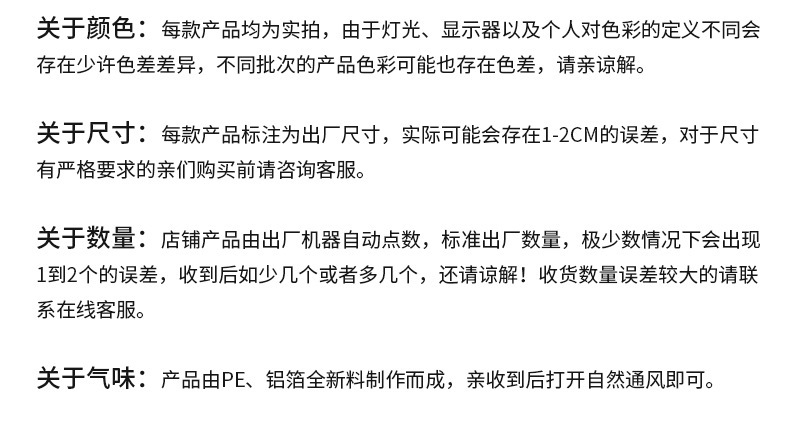 关于颜色：每款产品均为实拍，由于灯光、显示器以及个人对色彩的定义不同会存在少许色差差异，不同批次的产品色彩可能也存在色差，请亲谅解。

关于尺寸：每款产品标注为出厂尺寸，实际可能会存在1-2CM的误差，对于尺寸有严格要求的亲们购买前请咨询客服。

关于数量：店铺产品由出厂机器自动点数，标准出厂数量，极少数情况下会出现1到2个的误差，收到后如少几个或者多几个，还请谅解！收货数量误差较大的请联系在线客服。

关于气味：产品由PE、铝箔全新料制作而成，亲收到后打开自然通风即可。